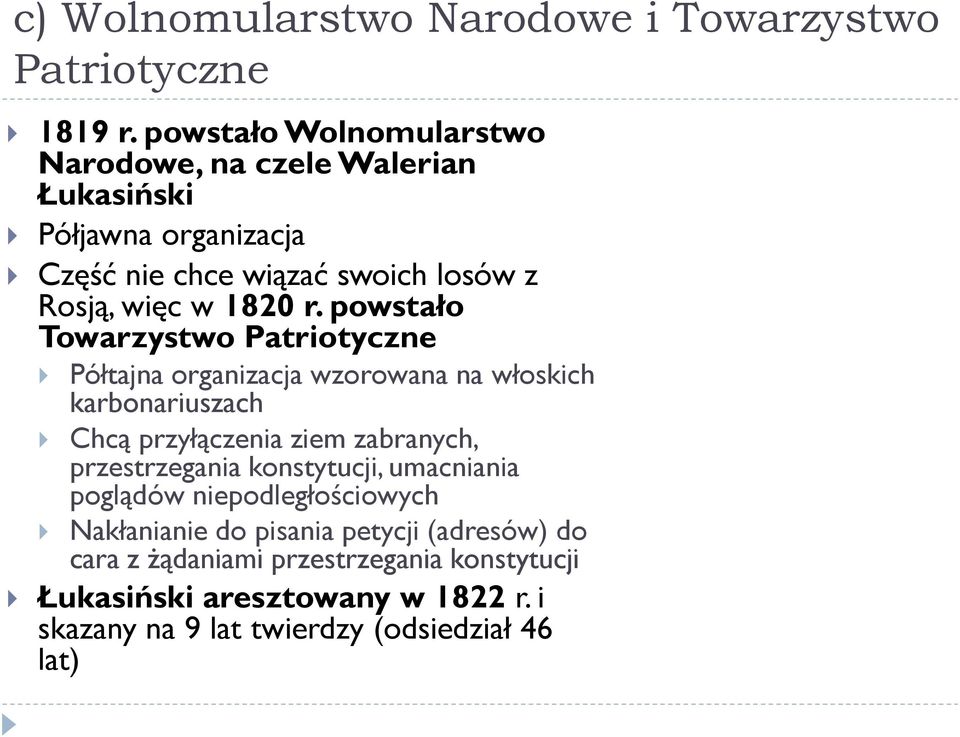 c) Wolnomularstwo Narodowe i Towarzystwo Patriotyczne

1819 r. powstało Wolnomularstwo Narodowe, na czele Walerian Łukasiński

Półjawna organizacja

Część nie chce wiązać swoich losów z Rosją, więc w 1820 r. powstało Towarzystwo Patriotyczne

Półtajna organizacja wzorowana na włoskich karbonariuszach

Chcą przyłączenia ziem zabranych, przestrzegania konstytucji, umacniania poglądów niepodległościowych

Nakłanianie do pisania petycji (adresów) do cara z żądaniami przestrzegania konstytucji

Łukasiński aresztowany w 1822 r. i skazany na 9 lat twierdzy (odsiedział 46 lat)